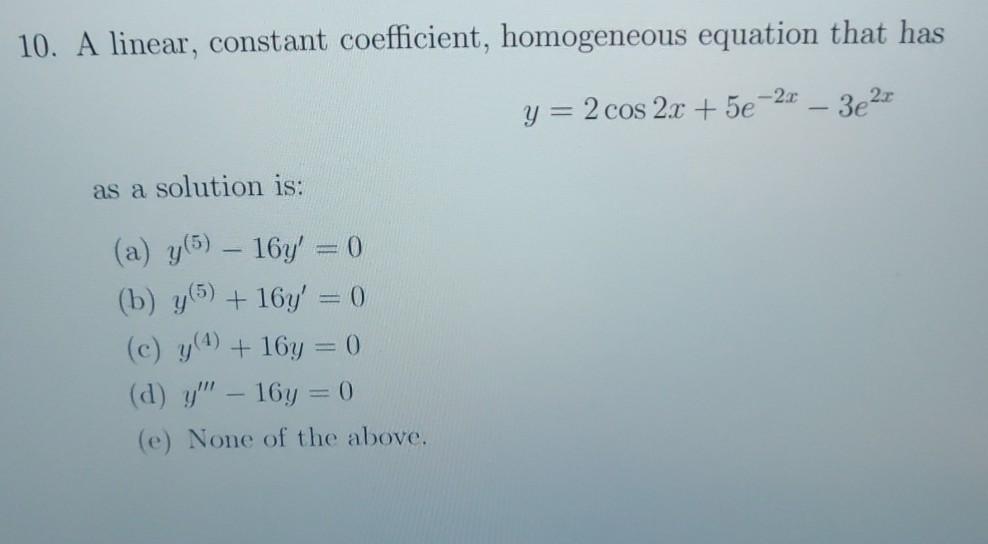 10. A linear, constant coefficient, homogeneous equation that has

$y = 2\cos 2x + 5e^{-2x} - 3e^{2x}$

as a solution is:

(a) $y^{(5)} - 16y' = 0$
(b) $y^{(5)} + 16y' = 0$
(c) $y^{(4)} + 16y = 0$
(d) $y''' - 16y = 0$
(e) None of the above.